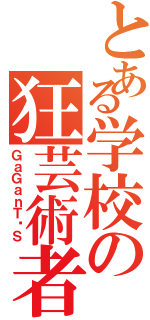 とある学校の
狂芸術者
GaGanT・S